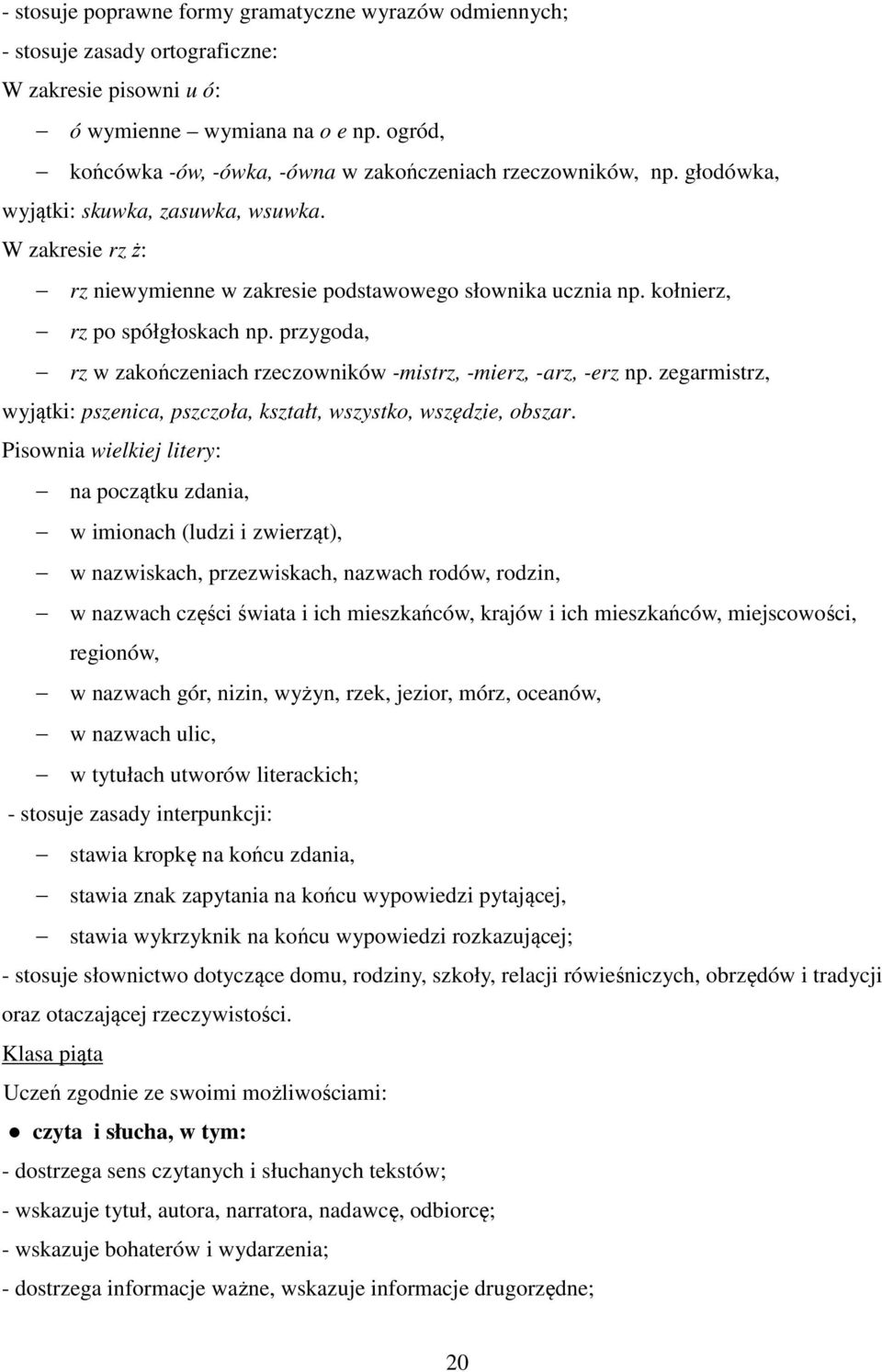 - stosuje poprawne formy gramatyczne wyrazów odmiennych;
- stosuje zasady ortograficzne:
W zakresie pisowni u ó:
– ó wymienne – wymiana na o e np. ogród,
– końcówka -ów, -ówka, -ówna w zakończeniach rzeczowników, np. głodówka, wyjątki: skuwka, zasuwka, wsuwka.
W zakresie rz ż:
– rz niewymienne w zakresie podstawowego słownika ucznia np. kołnierz,
– rz po spółgłoskach np. przygoda,
– rz w zakończeniach rzeczowników -mistrz, -mierz, -arz, -erz np. zegarmistrz, wyjątki: pszenica, pszczoła, kształt, wszystko, wszędzie, obszar.
Pisownia wielkiej litery:
– na początku zdania,
– w imionach (ludzi i zwierząt),
– w nazwiskach, przezwiskach, nazwach rodów, rodzin,
– w nazwach części świata i ich mieszkańców, krajów i ich mieszkańców, miejscowości, regionów,
– w nazwach gór, nizin, wyżyn, rzek, jezior, mórz, oceanów,
– w nazwach ulic,
– w tytułach utworów literackich;
- stosuje zasady interpunkcji:
– stawia kropkę na końcu zdania,
– stawia znak zapytania na końcu wypowiedzi pytającej,
– stawia wykrzyknik na końcu wypowiedzi rozkazującej;
- stosuje słownictwo dotyczące domu, rodziny, szkoły, relacji rówieśniczych, obrzędów i tradycji oraz otaczającej rzeczywistości.
Klasa piąta
Uczeń zgodnie ze swoimi możliwościami:
● czyta i słucha, w tym:
- dostrzega sens czytanych i słuchanych tekstów;
- wskazuje tytuł, autora, narratora, nadawcę, odbiorcę;
- wskazuje bohaterów i wydarzenia;
- dostrzega informacje ważne, wskazuje informacje drugorzędne;

20